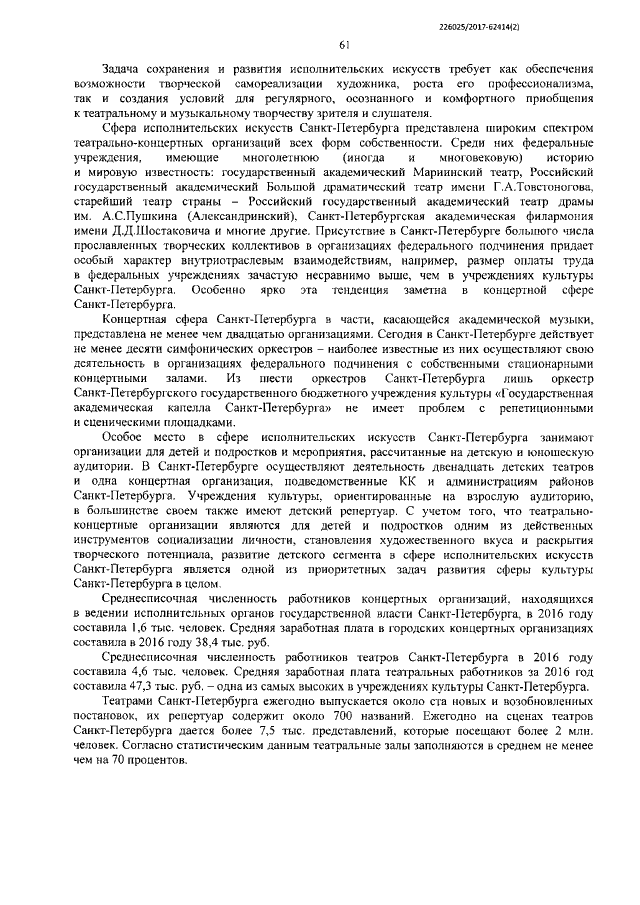 226025/2017-62414(2)

61

Задача сохранения и развития исполнительских искусств требует как обеспечения возможности творческой самореализации художника, роста его профессионализма, так и создания условий для регулярного, осознанного и комфортного приобщения к театральному и музыкальному творчеству зрителя и слушателя.

Сфера исполнительских искусств Санкт-Петербурга представлена широким спектром театрально-концертных организаций всех форм собственности. Среди них федеральные учреждения, имеющие многолетнюю (иногда и многовековую) историю и мировую известность: государственный академический Мариинский театр, Российский государственный академический Большой драматический театр имени Г.А.Товстоногова, старейший театр страны – Российский государственный академический театр драмы им. А.С.Пушкина (Александринский), Санкт-Петербургская академическая филармония имени Д.Д.Шостаковича и многие другие. Присутствие в Санкт-Петербурге большого числа прославленных творческих коллективов в организациях федерального подчинения придает особый характер внутриотраслевым взаимодействиям, например, размер оплаты труда в федеральных учреждениях зачастую несравнимо выше, чем в учреждениях культуры Санкт-Петербурга. Особенно ярко эта тенденция заметна в концертной сфере Санкт-Петербурга.

Концертная сфера Санкт-Петербурга в части, касающейся академической музыки, представлена не менее чем двадцатью организациями. Сегодня в Санкт-Петербурге действует не менее десяти симфонических оркестров – наиболее известные из них осуществляют свою деятельность в организациях федерального подчинения с собственными стационарными концертными залами. Из шести оркестров Санкт-Петербурга лишь оркестр Санкт-Петербургского государственного бюджетного учреждения культуры «Государственная академическая капелла Санкт-Петербурга» не имеет проблем с репетиционными и сценическими площадками.

Особое место в сфере исполнительских искусств Санкт-Петербурга занимают организации для детей и подростков и мероприятия, рассчитанные на детскую и юношескую аудитории. В Санкт-Петербурге осуществляют деятельность двенадцать детских театров и одна концертная организация, подведомственные КК и администрациям районов Санкт-Петербурга. Учреждения культуры, ориентированные на взрослую аудиторию, в большинстве своем также имеют детский репертуар. С учетом того, что театрально-концертные организации являются для детей и подростков одним из действенных инструментов социализации личности, становления художественного вкуса и раскрытия творческого потенциала, развитие детского сегмента в сфере исполнительских искусств Санкт-Петербурга является одной из приоритетных задач развития сферы культуры Санкт-Петербурга в целом.

Среднесписочная численность работников концертных организаций, находящихся в ведении исполнительных органов государственной власти Санкт-Петербурга, в 2016 году составила 1,6 тыс. человек. Средняя заработная плата в городских концертных организациях составила в 2016 году 38,4 тыс. руб.

Среднесписочная численность работников театров Санкт-Петербурга в 2016 году составила 4,6 тыс. человек. Средняя заработная плата театральных работников за 2016 год составила 47,3 тыс. руб. – одна из самых высоких в учреждениях культуры Санкт-Петербурга.

Театрами Санкт-Петербурга ежегодно выпускается около ста новых и возобновленных постановок, их репертуар содержит около 700 названий. Ежегодно на сценах театров Санкт-Петербурга дается более 7,5 тыс. представлений, которые посещают более 2 млн. человек. Согласно статистическим данным театральные залы заполняются в среднем не менее чем на 70 процентов.